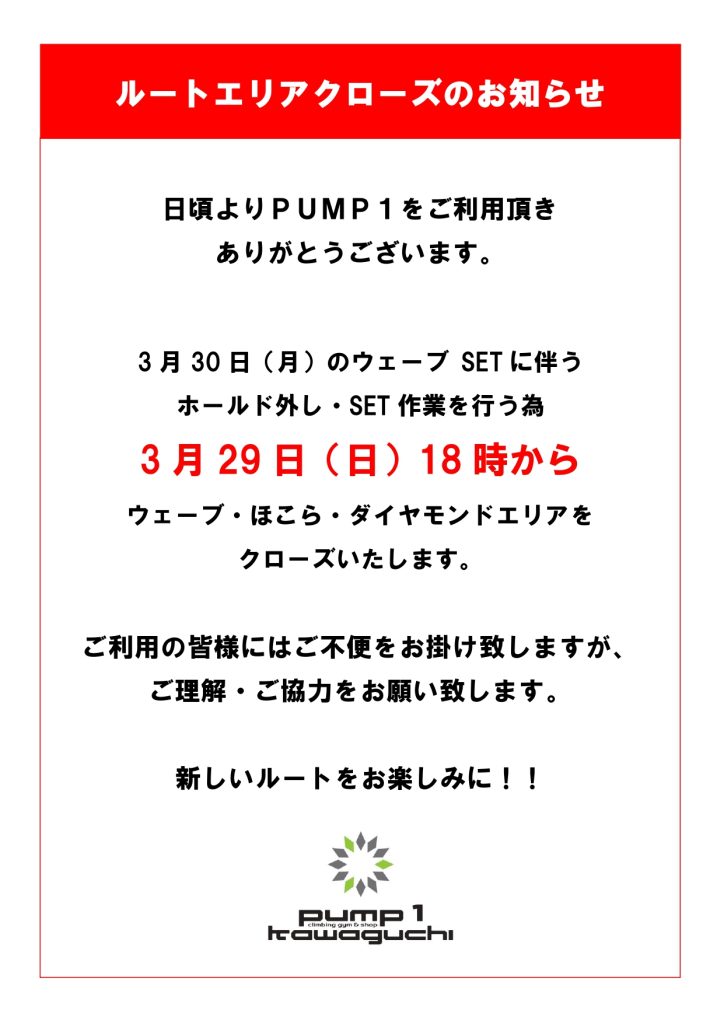 ルートエリアクローズのお知らせ

日頃よりＰＵＭＰ１をご利用頂き
ありがとうございます。

3月30日（月）のウェーブSETに伴う
ホールド外し・SET作業を行う為

3月29日（日）18時から

ウェーブ・ほこら・ダイヤモンドエリアを
クローズいたします。

ご利用の皆様にはご不便をお掛け致しますが、
ご理解・ご協力をお願い致します。

新しいルートをお楽しみに！！

pump 1
climbing gym & shop
kawaguchi